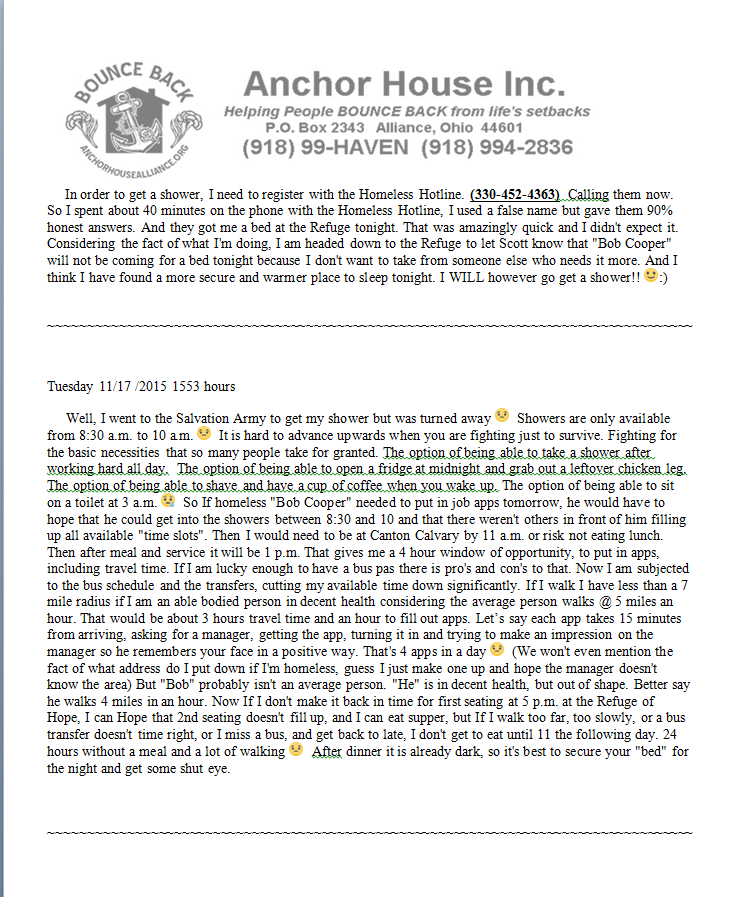 BOUNCE BACK
ANCHORHOUSEALLIANCE.ORG

Anchor House Inc.
Helping People BOUNCE BACK from life's setbacks
P.O. Box 2343 Alliance, Ohio 44601
(918) 99-HAVEN (918) 994-2836

In order to get a shower, I need to register with the Homeless Hotline. (330-452-4363) Calling them now. So I spent about 40 minutes on the phone with the Homeless Hotline, I used a false name but gave them 90% honest answers. And they got me a bed at the Refuge tonight. That was amazingly quick and I didn't expect it. Considering the fact of what I'm doing, I am headed down to the Refuge to let Scott know that "Bob Cooper" will not be coming for a bed tonight because I don't want to take from someone else who needs it more. And I think I have found a more secure and warmer place to sleep tonight. I WILL however go get a shower!! :)

~~~~~~~~~~~~~~~~~~~~~~~~~~~~~~~~~~~~~~~~~~~~~~~~~~~~~~~~~~~~~~~~~~~~~~~~~~~~~~~~

Tuesday 11/17 /2015 1553 hours

Well, I went to the Salvation Army to get my shower but was turned away Showers are only available from 8:30 a.m. to 10 a.m. It is hard to advance upwards when you are fighting just to survive. Fighting for the basic necessities that so many people take for granted. The option of being able to take a shower after working hard all day. The option of being able to open a fridge at midnight and grab out a leftover chicken leg. The option of being able to shave and have a cup of coffee when you wake up. The option of being able to sit on a toilet at 3 a.m. So If homeless "Bob Cooper" needed to put in job apps tomorrow, he would have to hope that he could get into the showers between 8:30 and 10 and that there weren't others in front of him filling up all available "time slots". Then I would need to be at Canton Calvary by 11 a.m. or risk not eating lunch. Then after meal and service it will be 1 p.m. That gives me a 4 hour window of opportunity, to put in apps, including travel time. If I am lucky enough to have a bus pas there is pro's and con's to that. Now I am subjected to the bus schedule and the transfers, cutting my available time down significantly. If I walk I have less than a 7 mile radius if I am an able bodied person in decent health considering the average person walks @ 5 miles an hour. That would be about 3 hours travel time and an hour to fill out apps. Let's say each app takes 15 minutes from arriving, asking for a manager, getting the app, turning it in and trying to make an impression on the manager so he remembers your face in a positive way. That's 4 apps in a day (We won't even mention the fact of what address do I put down if I'm homeless, guess I just make one up and hope the manager doesn't know the area) But "Bob" probably isn't an average person. "He" is in decent health, but out of shape. Better say he walks 4 miles in an hour. Now If I don't make it back in time for first seating at 5 p.m. at the Refuge of Hope, I can Hope that 2nd seating doesn't fill up, and I can eat supper, but If I walk too far, too slowly, or a bus transfer doesn't time right, or I miss a bus, and get back to late, I don't get to eat until 11 the following day. 24 hours without a meal and a lot of walking After dinner it is already dark, so it's best to secure your "bed" for the night and get some shut eye.

~~~~~~~~~~~~~~~~~~~~~~~~~~~~~~~~~~~~~~~~~~~~~~~~~~~~~~~~~~~~~~~~~~~~~~~~~~~~~~~~